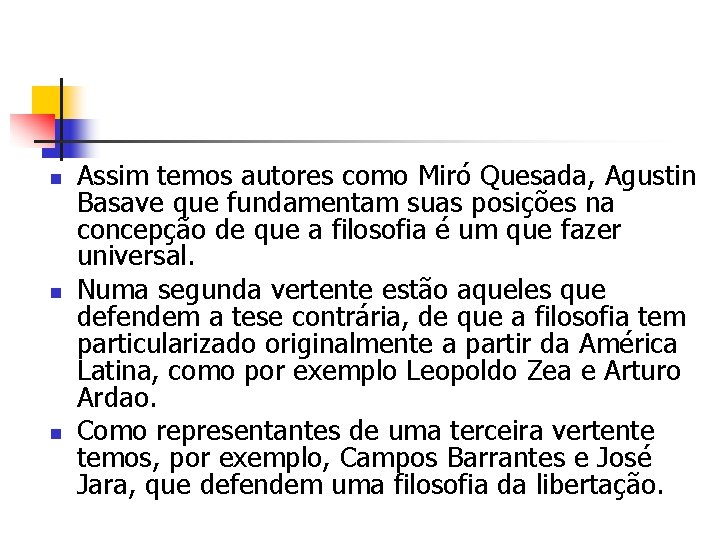 - Assim temos autores como Miró Quesada, Agustin Basave que fundamentam suas posições na concepção de que a filosofia é um que fazer universal.
- Numa segunda vertente estão aqueles que defendem a tese contrária, de que a filosofia tem particularizado originalmente a partir da América Latina, como por exemplo Leopoldo Zea e Arturo Ardao.
- Como representantes de uma terceira vertente temos, por exemplo, Campos Barrantes e José Jara, que defendem uma filosofia da libertação.